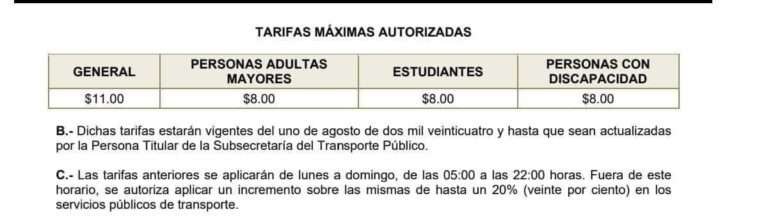 TARIFAS MÁXIMAS AUTORIZADAS

| GENERAL | PERSONAS ADULTAS MAYORES | ESTUDIANTES | PERSONAS CON DISCAPACIDAD |
|---|---|---|---|
| \$11.00 | \$8.00 | \$8.00 | \$8.00 |

B.- Dichas tarifas estarán vigentes del uno de agosto de dos mil veinticuatro y hasta que sean actualizadas por la Persona Titular de la Subsecretaría del Transporte Público.

C.- Las tarifas anteriores se aplicarán de lunes a domingo, de las 05:00 a las 22:00 horas. Fuera de este horario, se autoriza aplicar un incremento sobre las mismas de hasta un 20% (veinte por ciento) en los servicios públicos de transporte.